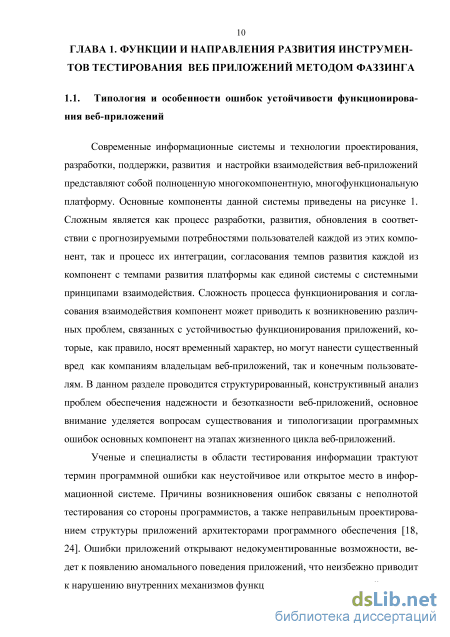 10

ГЛАВА 1. ФУНКЦИИ И НАПРАВЛЕНИЯ РАЗВИТИЯ ИНСТРУМЕНТОВ ТЕСТИРОВАНИЯ ВЕБ ПРИЛОЖЕНИЙ МЕТОДОМ ФАЗЗИНГА

1.1. Типология и особенности ошибок устойчивости функционирования веб-приложений

Современные информационные системы и технологии проектирования, разработки, поддержки, развития и настройки взаимодействия веб-приложений представляют собой полноценную многокомпонентную, многофункциональную платформу. Основные компоненты данной системы приведены на рисунке 1. Сложным является как процесс разработки, развития, обновления в соответствии с прогнозируемыми потребностями пользователей каждой из этих компонент, так и процесс их интеграции, согласования темпов развития каждой из компонент с темпами развития платформы как единой системы с системными принципами взаимодействия. Сложность процесса функционирования и согласования взаимодействия компонент может приводить к возникновению различных проблем, связанных с устойчивостью функционирования приложений, которые, как правило, носят временный характер, но могут нанести существенный вред как компаниям владельцам веб-приложений, так и конечным пользователям. В данном разделе проводится структурированный, конструктивный анализ проблем обеспечения надежности и безотказности веб-приложений, основное внимание уделяется вопросам существования и типологизации программных ошибок основных компонент на этапах жизненного цикла веб-приложений.

Ученые и специалисты в области тестирования информации трактуют термин программной ошибки как неустойчивое или открытое место в информационной системе. Причины возникновения ошибок связаны с неполнотой тестирования со стороны программистов, а также неправильным проектированием структуры приложений архитекторами программного обеспечения [18, 24]. Ошибки приложений открывают недокументированные возможности, ведет к появлению аномального поведения приложений, что неизбежно приводит к нарушению внутренних механизмов функц

dsLib.net
библиотека диссертаций